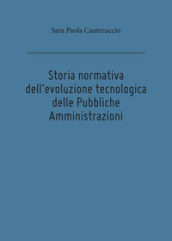 Sara Paola Cauteruccio

Storia normativa dell'evoluzione tecnologica delle Pubbliche Amministrazioni